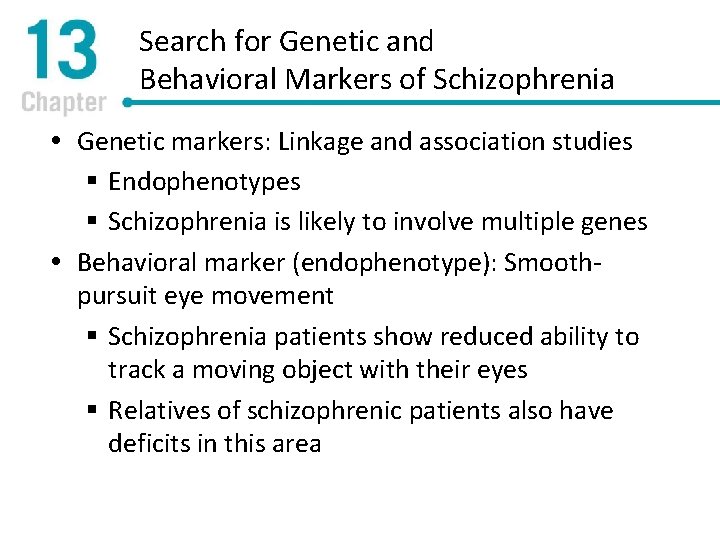 13
Chapter

Search for Genetic and Behavioral Markers of Schizophrenia

• Genetic markers: Linkage and association studies
  ▪ Endophenotypes
  ▪ Schizophrenia is likely to involve multiple genes
• Behavioral marker (endophenotype): Smooth-pursuit eye movement
  ▪ Schizophrenia patients show reduced ability to track a moving object with their eyes
  ▪ Relatives of schizophrenic patients also have deficits in this area